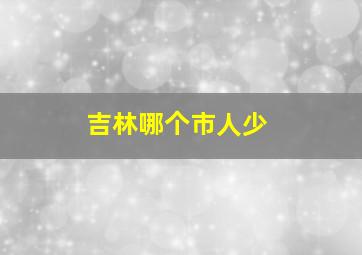 吉林哪个市人少